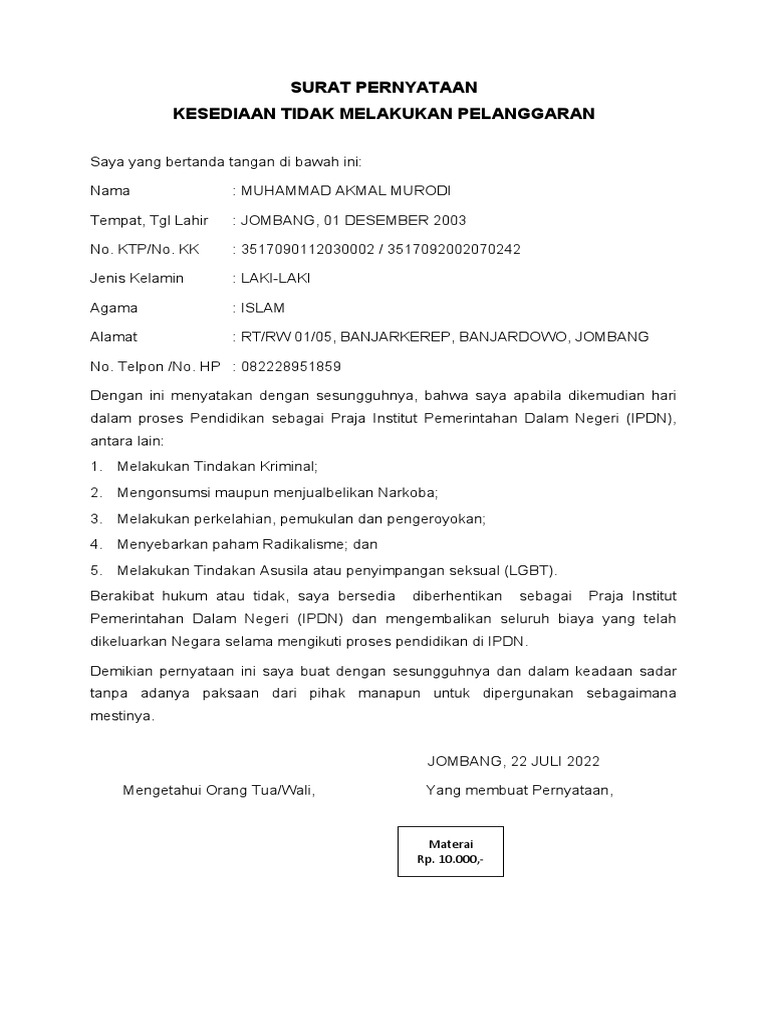 SURAT PERNYATAAN
KESEDIAAN TIDAK MELAKUKAN PELANGGARAN

Saya yang bertanda tangan di bawah ini:

Nama : MUHAMMAD AKMAL MURODI

Tempat, Tgl Lahir : JOMBANG, 01 DESEMBER 2003

No. KTP/No. KK : 3517090112030002 / 3517092002070242

Jenis Kelamin : LAKI-LAKI

Agama : ISLAM

Alamat : RT/RW 01/05, BANJARKEREP, BANJARDOWO, JOMBANG

No. Telpon /No. HP : 082228951859

Dengan ini menyatakan dengan sesungguhnya, bahwa saya apabila dikemudian hari dalam proses Pendidikan sebagai Praja Institut Pemerintahan Dalam Negeri (IPDN), antara lain:

1. Melakukan Tindakan Kriminal;
2. Mengonsumsi maupun menjualbelikan Narkoba;
3. Melakukan perkelahian, pemukulan dan pengeroyokan;
4. Menyebarkan paham Radikalisme; dan
5. Melakukan Tindakan Asusila atau penyimpangan seksual (LGBT).

Berakibat hukum atau tidak, saya bersedia diberhentikan sebagai Praja Institut Pemerintahan Dalam Negeri (IPDN) dan mengembalikan seluruh biaya yang telah dikeluarkan Negara selama mengikuti proses pendidikan di IPDN.

Demikian pernyataan ini saya buat dengan sesungguhnya dan dalam keadaan sadar tanpa adanya paksaan dari pihak manapun untuk dipergunakan sebagaimana mestinya.

JOMBANG, 22 JULI 2022

Mengetahui Orang Tua/Wali,

Yang membuat Pernyataan,

Materai
Rp. 10.000,-